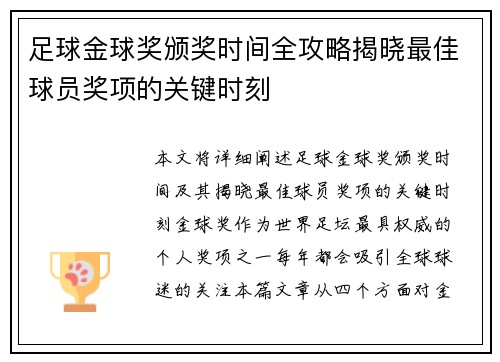 足球金球奖颁奖时间全攻略揭晓最佳球员奖项的关键时刻

本文将详细阐述足球金球奖颁奖时间及其揭晓最佳球员奖项的关键时刻金球奖作为世界足坛最具权威的个人奖项之一每年都会吸引全球球迷的关注本篇文章从四个方面对金